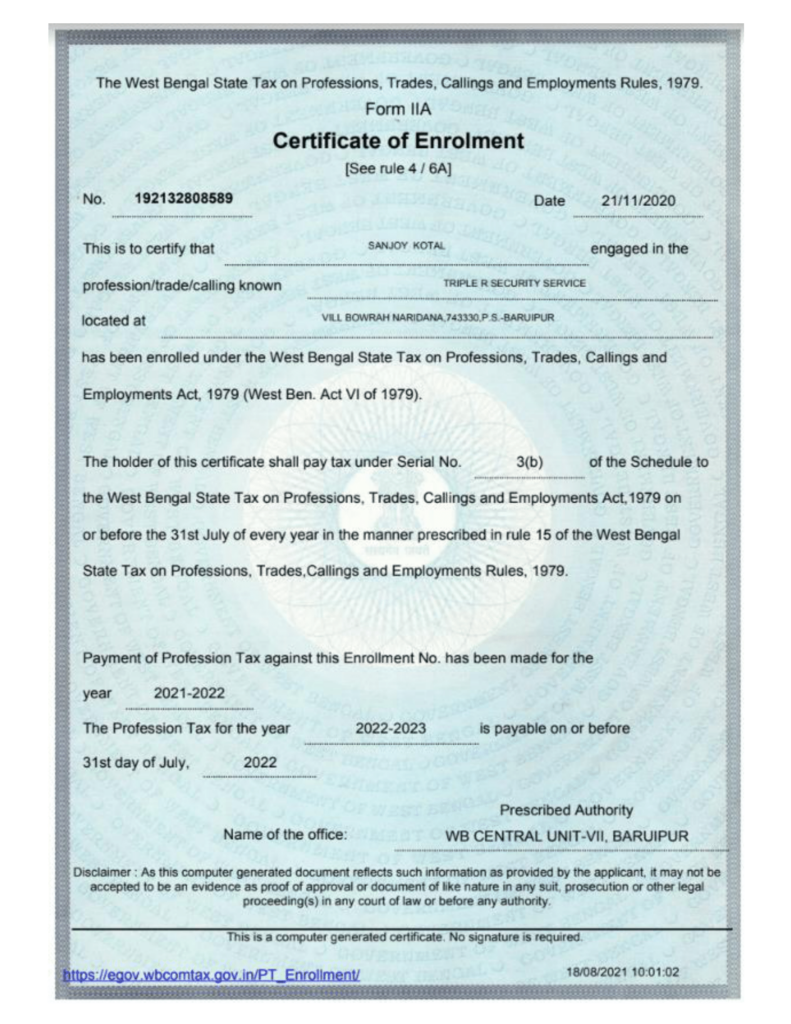 The West Bengal State Tax on Professions, Trades, Callings and Employments Rules, 1979.

Form IIA

Certificate of Enrolment

[See rule 4 / 6A]

No. 192132808589 Date 21/11/2020

This is to certify that SANJOY KOTAL engaged in the profession/trade/calling known TRIPLE R SECURITY SERVICE located at VILL BOWRAH NARIDANA,743330,P.S.-BARUIPUR has been enrolled under the West Bengal State Tax on Professions, Trades, Callings and Employments Act, 1979 (West Ben. Act VI of 1979).

The holder of this certificate shall pay tax under Serial No. 3(b) of the Schedule to the West Bengal State Tax on Professions, Trades, Callings and Employments Act,1979 on or before the 31st July of every year in the manner prescribed in rule 15 of the West Bengal State Tax on Professions, Trades,Callings and Employments Rules, 1979.

Payment of Profession Tax against this Enrollment No. has been made for the year 2021-2022

The Profession Tax for the year 2022-2023 is payable on or before 31st day of July, 2022

Prescribed Authority

Name of the office: WB CENTRAL UNIT-VII, BARUIPUR

Disclaimer : As this computer generated document reflects such information as provided by the applicant, it may not be accepted to be an evidence as proof of approval or document of like nature in any suit, prosecution or other legal proceeding(s) in any court of law or before any authority.

This is a computer generated certificate. No signature is required.

https://egov.wbcomtax.gov.in/PT_Enrollment/ 18/08/2021 10:01:02